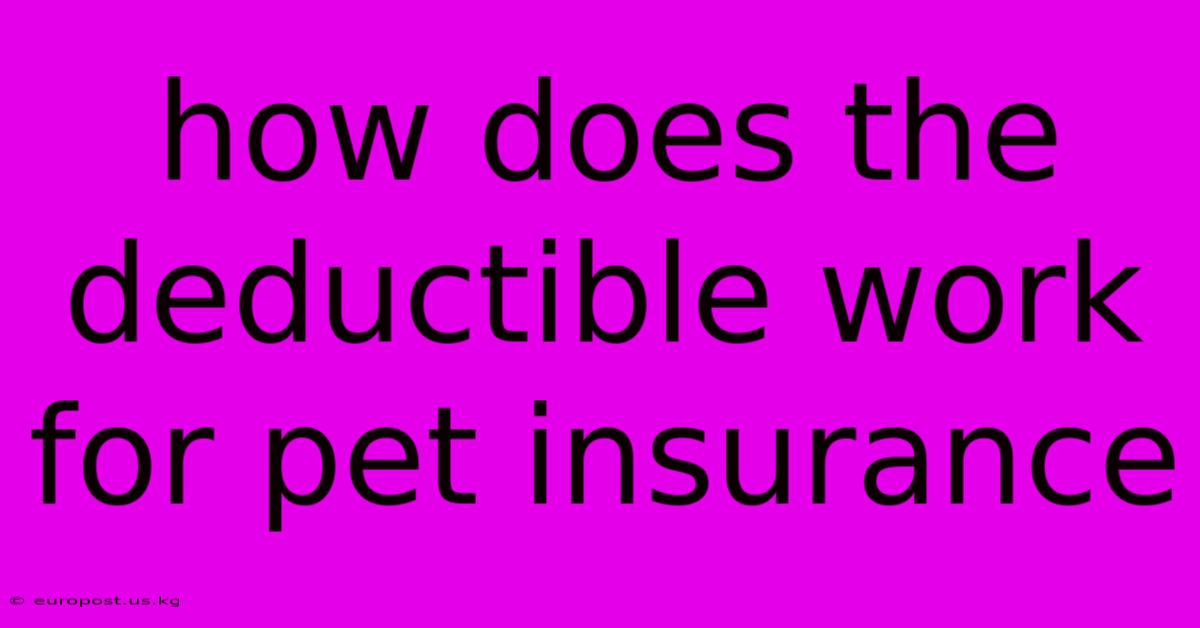 how does the deductible work for pet insurance

© europost.us.kg